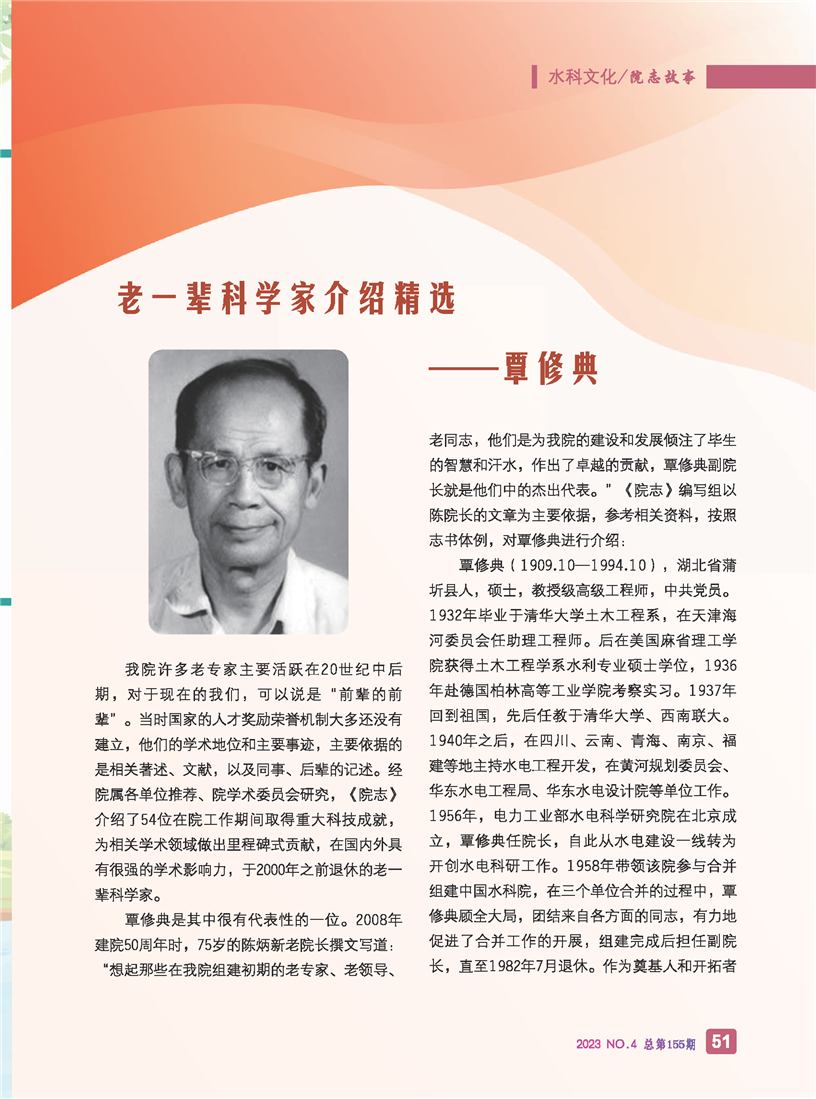 水科文化/院志故事

老一辈科学家介绍精选

——覃修典

我院许多老专家主要活跃在20世纪中后期，对于现在的我们，可以说是“前辈的前辈”。当时国家的人才奖励荣誉机制大多还没有建立，他们的学术地位和主要事迹，主要依据的是相关著述、文献，以及同事、后辈的记述。经院属各单位推荐、院学术委员会研究，《院志》介绍了54位在院工作期间取得重大科技成就，为相关学术领域做出里程碑式贡献，在国内外具有很强的学术影响力，于2000年之前退休的老一辈科学家。

覃修典是其中很有代表性的一位。2008年建院50周年时，75岁的陈炳新老院长撰文写道：“想起那些在我院组建初期的老专家、老领导、老同志，他们是为我院的建设和发展倾注了毕生的智慧和汗水，作出了卓越的贡献，覃修典副院长就是他们中的杰出代表。”《院志》编写组以陈院长的文章为主要依据，参考相关资料，按照志书体例，对覃修典进行介绍：

覃修典（1909.10—1994.10），湖北省蒲圻县人，硕士，教授级高级工程师，中共党员。1932年毕业于清华大学土木工程系，在天津海河委员会任助理工程师。后在美国麻省理工学院获得土木工程学系水利专业硕士学位，1936年赴德国柏林高等工业学院考察实习。1937年回到祖国，先后任教于清华大学、西南联大。1940年之后，在四川、云南、青海、南京、福建等地主持水电工程开发，在黄河规划委员会、华东水电工程局、华东水电设计院等单位工作。1956年，电力工业部水电科学研究院在北京成立，覃修典任院长，自此从水电建设一线转为开创水电科研工作。1958年带领该院参与合并组建中国水科院，在三个单位合并的过程中，覃修典顾全大局，团结来自各方面的同志，有力地促进了合并工作的开展，组建完成后担任副院长，直至1982年7月退休。作为奠基人和开拓者

2023 NO.4 总第155期 51